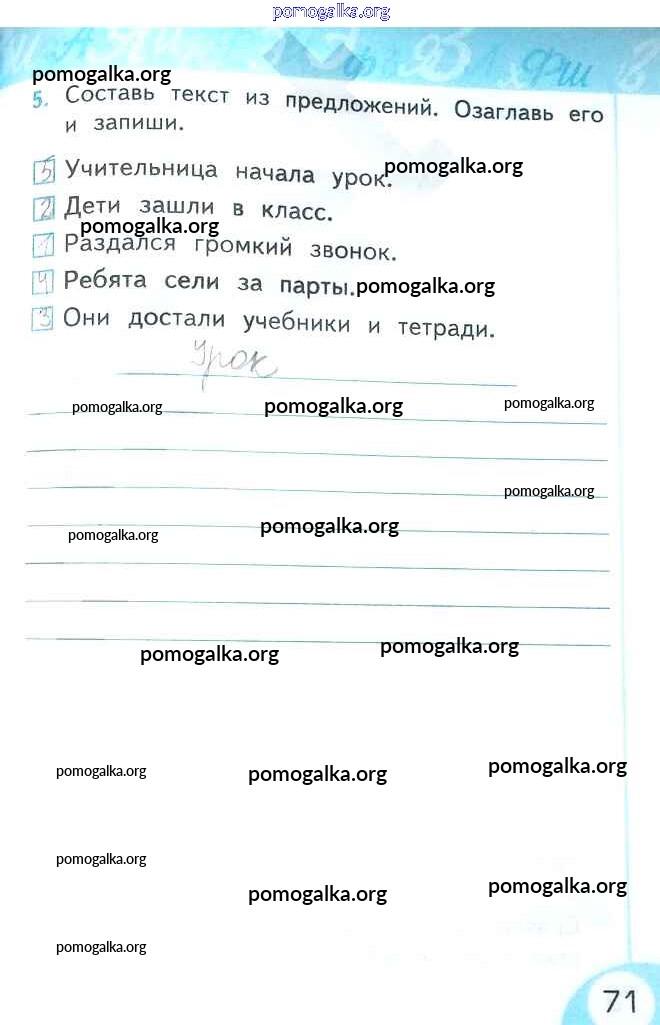 pomogalka.org

pomogalka.org

5. Составь текст из предложений. Озаглавь его и запиши.

5 Учительница начала урок. pomogalka.org
2 Дети зашли в класс.
pomogalka.org
1 Раздался громкий звонок.
4 Ребята сели за парты. pomogalka.org
3 Они достали учебники и тетради.

Урок

pomogalka.org pomogalka.org pomogalka.org

pomogalka.org

pomogalka.org pomogalka.org

pomogalka.org pomogalka.org

pomogalka.org pomogalka.org pomogalka.org

pomogalka.org pomogalka.org pomogalka.org

pomogalka.org

71